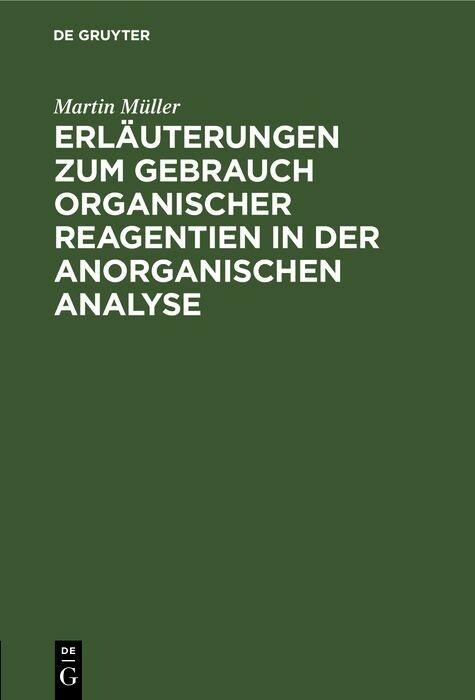 DE GRUYTER

Martin Müller

ERLÄUTERUNGEN ZUM GEBRAUCH ORGANISCHER REAGENTIEN IN DER ANORGANISCHEN ANALYSE

DE
G